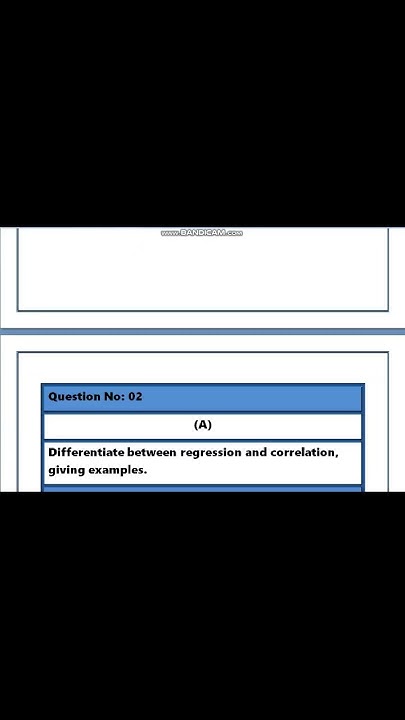 www.BANDICAM.com

Question No: 02

(A)

Differentiate between regression and correlation, giving examples.